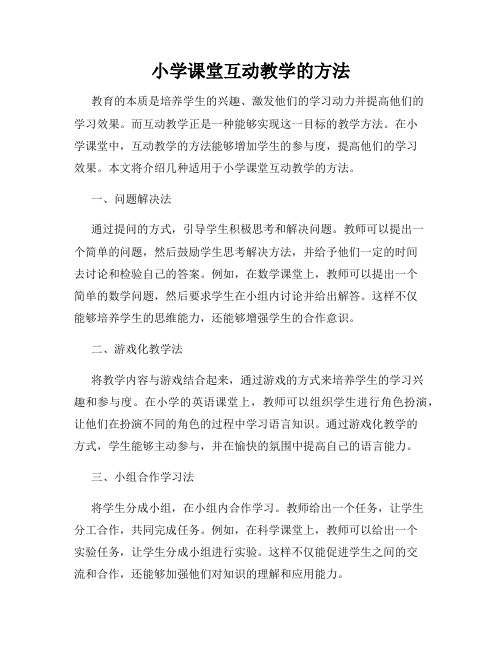 小学课堂互动教学的方法

教育的本质是培养学生的兴趣、激发他们的学习动力并提高他们的学习效果。而互动教学正是一种能够实现这一目标的教学方法。在小学课堂中，互动教学的方法能够增加学生的参与度，提高他们的学习效果。本文将介绍几种适用于小学课堂互动教学的方法。

一、问题解决法

通过提问的方式，引导学生积极思考和解决问题。教师可以提出一个简单的问题，然后鼓励学生思考解决方法，并给予他们一定的时间去讨论和检验自己的答案。例如，在数学课堂上，教师可以提出一个简单的数学问题，然后要求学生在小组内讨论并给出解答。这样不仅能够培养学生的思维能力，还能够增强学生的合作意识。

二、游戏化教学法

将教学内容与游戏结合起来，通过游戏的方式来培养学生的学习兴趣和参与度。在小学的英语课堂上，教师可以组织学生进行角色扮演，让他们在扮演不同的角色的过程中学习语言知识。通过游戏化教学的方式，学生能够主动参与，并在愉快的氛围中提高自己的语言能力。

三、小组合作学习法

将学生分成小组，在小组内合作学习。教师给出一个任务，让学生分工合作，共同完成任务。例如，在科学课堂上，教师可以给出一个实验任务，让学生分成小组进行实验。这样不仅能促进学生之间的交流和合作，还能够加强他们对知识的理解和应用能力。